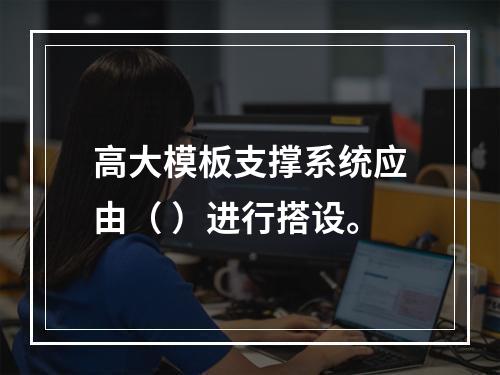 高大模板支撑系统应由（）进行搭设。